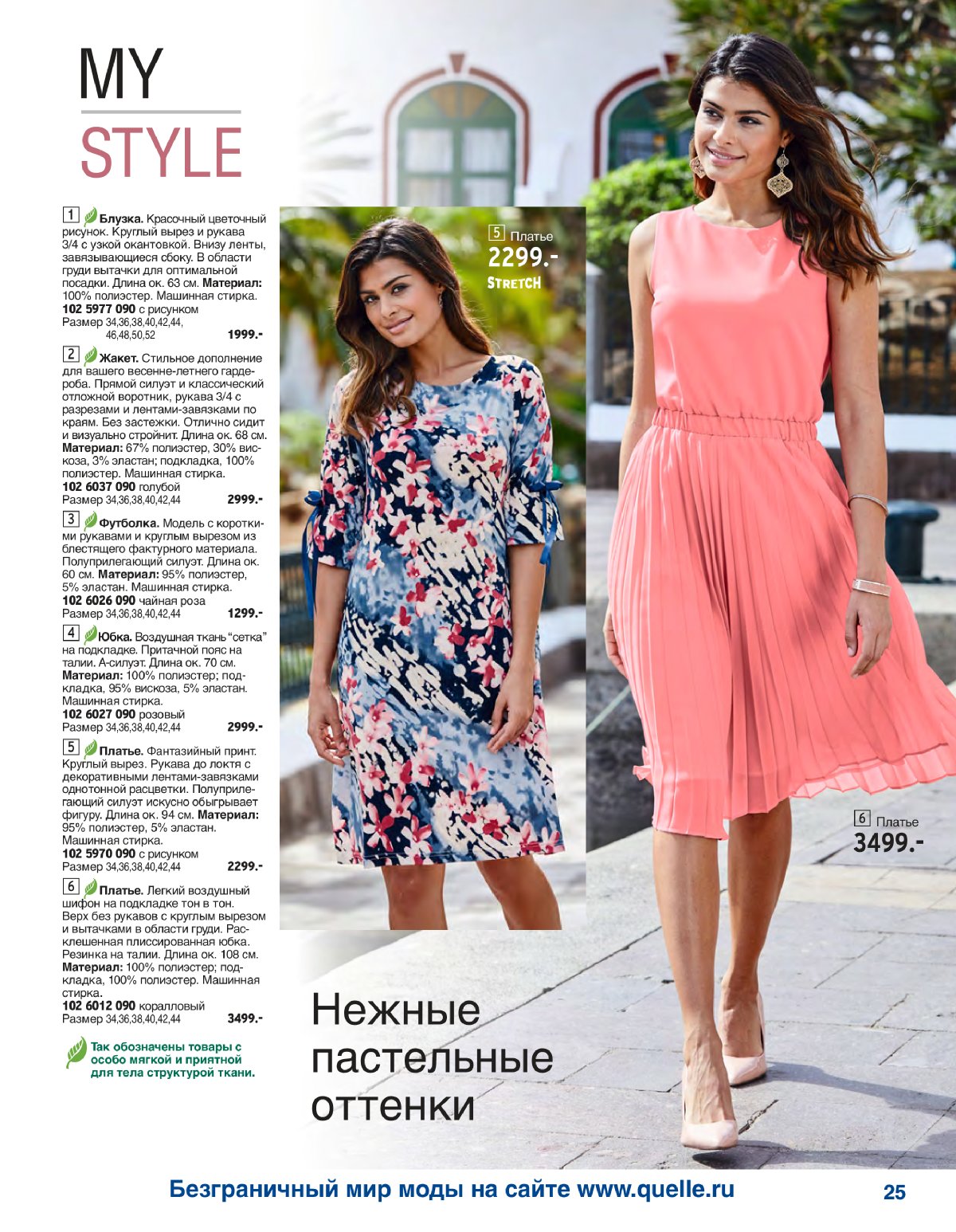 MY
STYLE

1 Блузка. Красочный цветочный рисунок. Круглый вырез и рукава 3/4 с узкой окантовкой. Внизу ленты, завязывающиеся сбоку. В области груди вытачки для оптимальной посадки. Длина ок. 63 см. Материал: 100% полиэстер. Машинная стирка.
102 5977 090 с рисунком
Размер 34,36,38,40,42,44,
46,48,50,52 1999.-

2 Жакет. Стильное дополнение для вашего весенне-летнего гардероба. Прямой силуэт и классический отложной воротник, рукава 3/4 с разрезами и лентами-завязками по краям. Без застежки. Отлично сидит и визуально стройнит. Длина ок. 68 см. Материал: 67% полиэстер, 30% вискоза, 3% эластан; подкладка, 100% полиэстер. Машинная стирка.
102 6037 090 голубой
Размер 34,36,38,40,42,44 2999.-

3 Футболка. Модель с короткими рукавами и круглым вырезом из блестящего фактурного материала. Полуприлегающий силуэт. Длина ок. 60 см. Материал: 95% полиэстер, 5% эластан. Машинная стирка.
102 6026 090 чайная роза
Размер 34,36,38,40,42,44 1299.-

4 Юбка. Воздушная ткань "сетка" на подкладке. Притачной пояс на талии. А-силуэт. Длина ок. 70 см. Материал: 100% полиэстер; подкладка, 95% вискоза, 5% эластан. Машинная стирка.
102 6027 090 розовый
Размер 34,36,38,40,42,44 2999.-

5 Платье. Фантазийный принт. Круглый вырез. Рукава до локтя с декоративными лентами-завязками однотонной расцветки. Полуприлегающий силуэт искусно обыгрывает фигуру. Длина ок. 94 см. Материал: 95% полиэстер, 5% эластан. Машинная стирка.
102 5970 090 с рисунком
Размер 34,36,38,40,42,44 2299.-

6 Платье. Легкий воздушный шифон на подкладке тон в тон. Верх без рукавов с круглым вырезом и вытачками в области груди. Расклешенная плиссированная юбка. Резинка на талии. Длина ок. 108 см. Материал: 100% полиэстер; подкладка, 100% полиэстер. Машинная стирка.
102 6012 090 коралловый
Размер 34,36,38,40,42,44 3499.-

Так обозначены товары с особо мягкой и приятной для тела структурой ткани.

5 Платье
2299.-
STRETCH

6 Платье
3499.-

Нежные
пастельные
оттенки

Безграничный мир моды на сайте www.quelle.ru 25